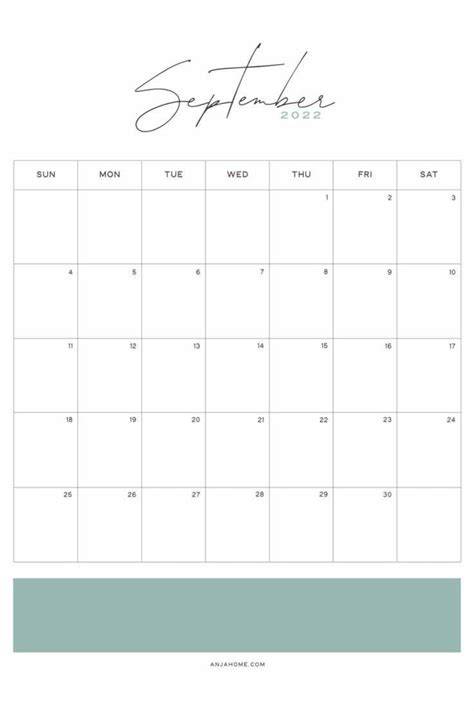 September
2022

| SUN | MON | TUE | WED | THU | FRI | SAT |
|---|---|---|---|---|---|---|
| | | | | 1 | 2 | 3 |
| 4 | 5 | 6 | 7 | 8 | 9 | 10 |
| 11 | 12 | 13 | 14 | 15 | 16 | 17 |
| 18 | 19 | 20 | 21 | 22 | 23 | 24 |
| 25 | 26 | 27 | 28 | 29 | 30 | |

ANJAHOME.COM